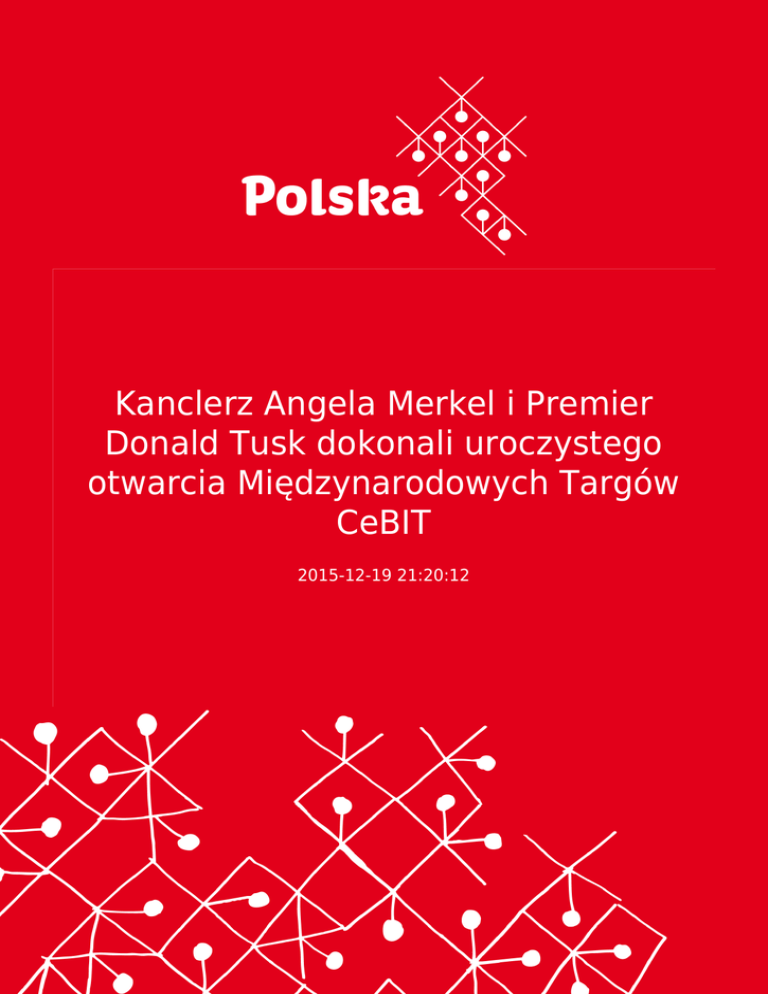 Polska

Kanclerz Angela Merkel i Premier Donald Tusk dokonali uroczystego otwarcia Międzynarodowych Targów CeBIT

2015-12-19 21:20:12